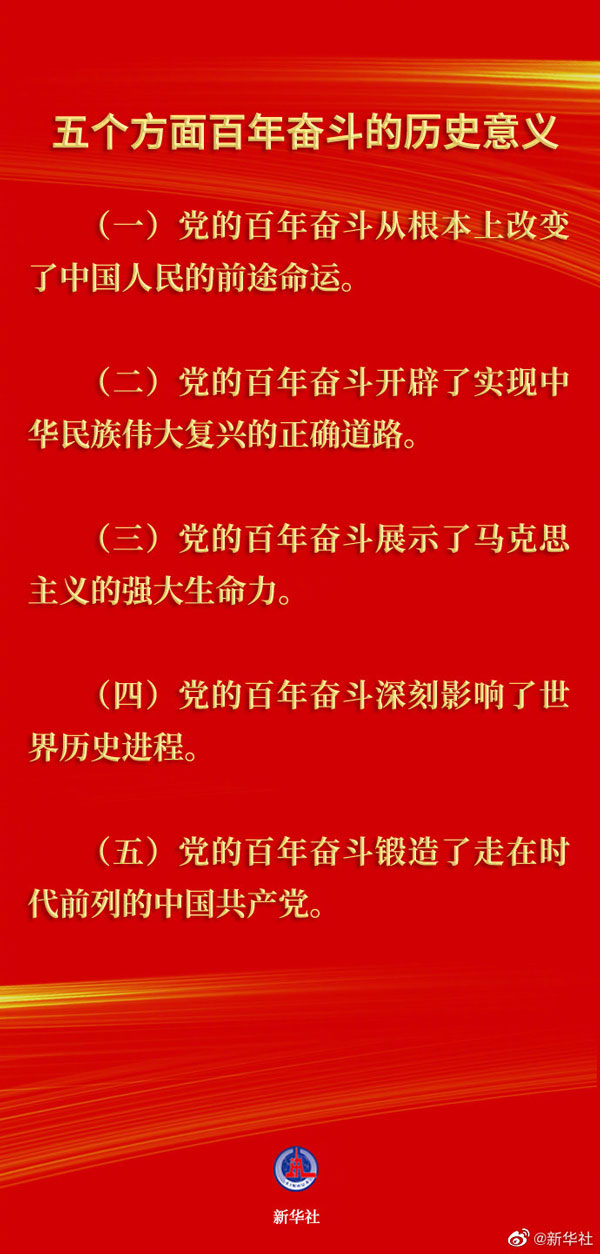 五个方面百年奋斗的历史意义

（一）党的百年奋斗从根本上改变了中国人民的前途命运。

（二）党的百年奋斗开辟了实现中华民族伟大复兴的正确道路。

（三）党的百年奋斗展示了马克思主义的强大生命力。

（四）党的百年奋斗深刻影响了世界历史进程。

（五）党的百年奋斗锻造了走在时代前列的中国共产党。

新华社

@新华社